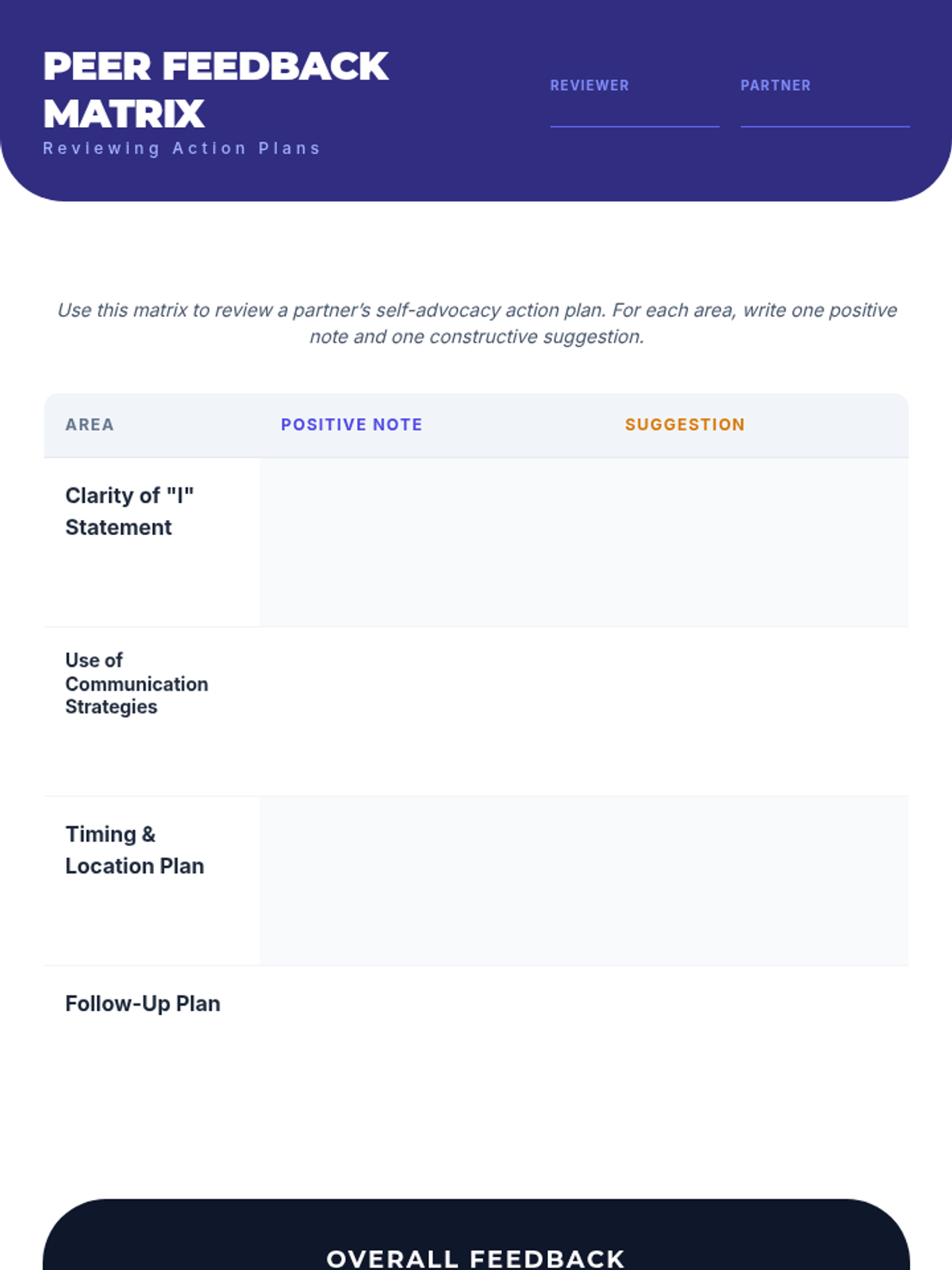 PEER FEEDBACK MATRIX

Reviewing Action Plans

REVIEWER ____

PARTNER ____

Use this matrix to review a partner's self-advocacy action plan. For each area, write one positive note and one constructive suggestion.

| AREA | POSITIVE NOTE | SUGGESTION |
|---|---|---|
| Clarity of "I" Statement | | |
| Use of Communication Strategies | | |
| Timing & Location Plan | | |
| Follow-Up Plan | | |

OVERALL FEEDBACK